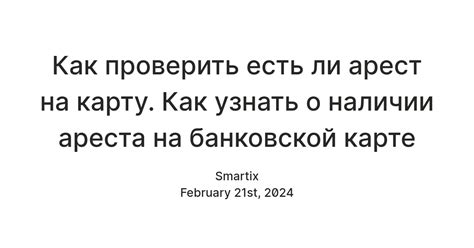 Как проверить есть ли арест на карту. Как узнать о наличии ареста на банковской карте

Smartix
February 21st, 2024